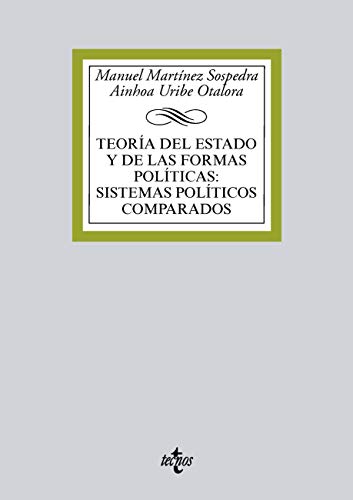 Manuel Martínez Sospedra
Ainhoa Uribe Otalora

TEORÍA DEL ESTADO Y DE LAS FORMAS POLÍTICAS: SISTEMAS POLÍTICOS COMPARADOS

tecnos